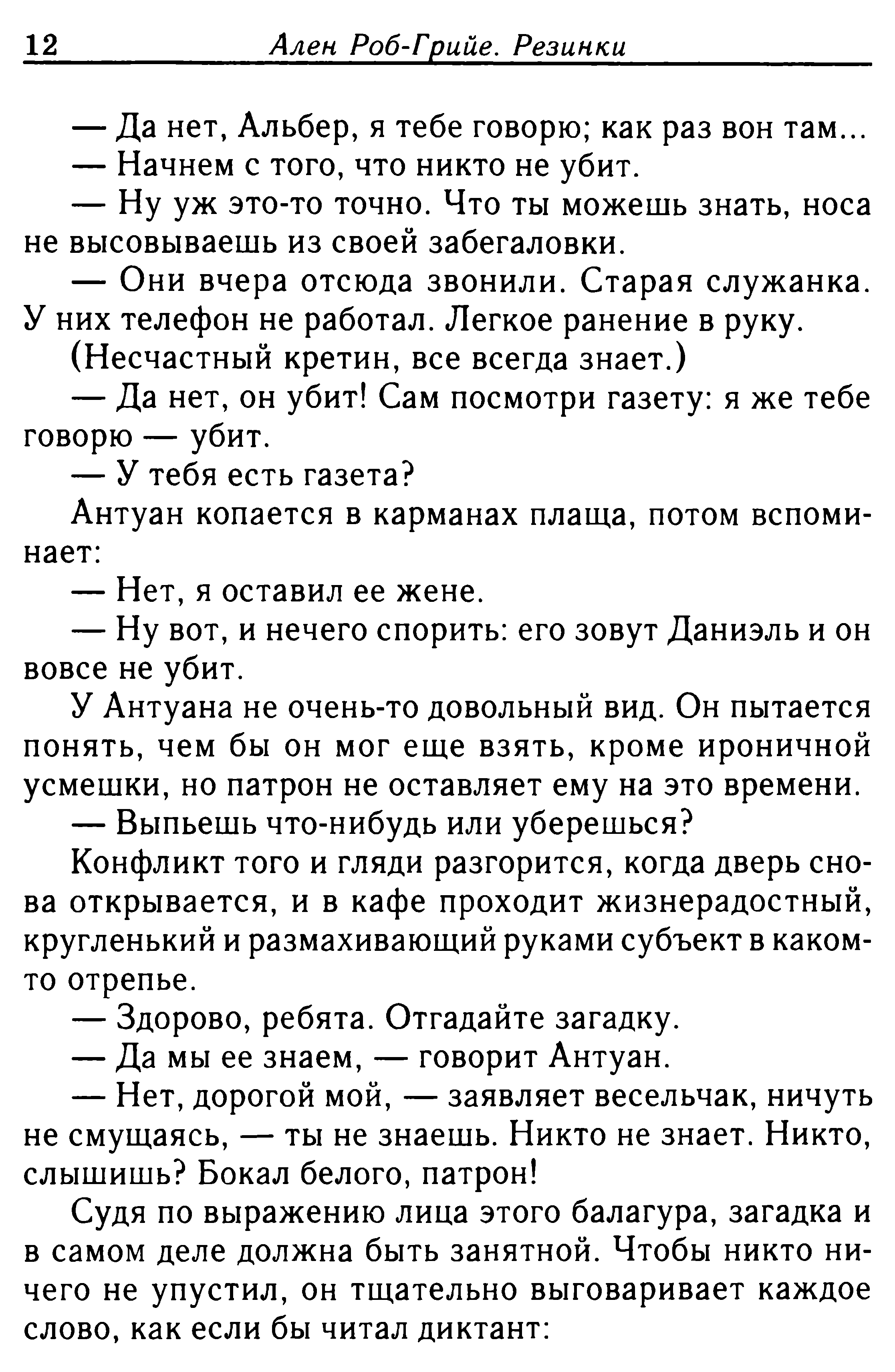 12 Ален Роб-Грийе. Резинки

— Да нет, Альбер, я тебе говорю; как раз вон там...

— Начнем с того, что никто не убит.

— Ну уж это-то точно. Что ты можешь знать, носа не высовываешь из своей забегаловки.

— Они вчера отсюда звонили. Старая служанка. У них телефон не работал. Легкое ранение в руку.

(Несчастный кретин, все всегда знает.)

— Да нет, он убит! Сам посмотри газету: я же тебе говорю — убит.

— У тебя есть газета?

Антуан копается в карманах плаща, потом вспоминает:

— Нет, я оставил ее жене.

— Ну вот, и нечего спорить: его зовут Даниэль и он вовсе не убит.

У Антуана не очень-то довольный вид. Он пытается понять, чем бы он мог еще взять, кроме ироничной усмешки, но патрон не оставляет ему на это времени.

— Выпьешь что-нибудь или уберешься?

Конфликт того и гляди разгорится, когда дверь снова открывается, и в кафе проходит жизнерадостный, кругленький и размахивающий руками субъект в каком-то отрепье.

— Здорово, ребята. Отгадайте загадку.

— Да мы ее знаем, — говорит Антуан.

— Нет, дорогой мой, — заявляет весельчак, ничуть не смущаясь, — ты не знаешь. Никто не знает. Никто, слышишь? Бокал белого, патрон!

Судя по выражению лица этого балагура, загадка и в самом деле должна быть занятной. Чтобы никто ничего не упустил, он тщательно выговаривает каждое слово, как если бы читал диктант: